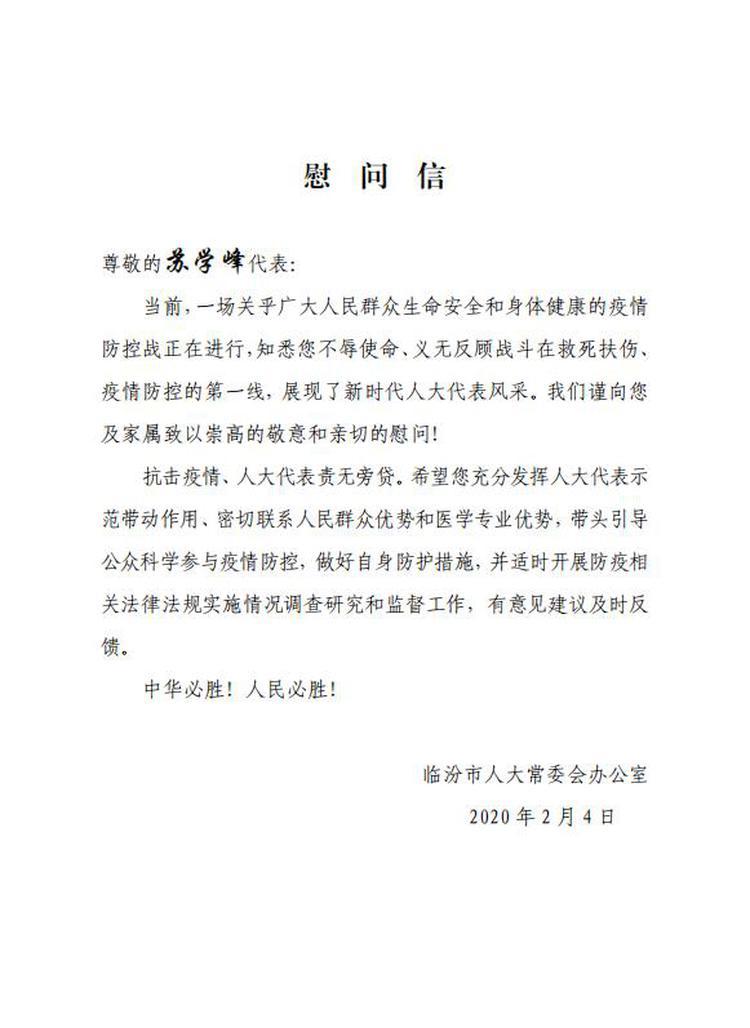 慰 问 信

尊敬的苏学峰代表：

当前，一场关乎广大人民群众生命安全和身体健康的疫情防控战正在进行，知悉您不辱使命、义无反顾战斗在救死扶伤、疫情防控的第一线，展现了新时代人大代表风采。我们谨向您及家属致以崇高的敬意和亲切的慰问！

抗击疫情、人大代表责无旁贷。希望您充分发挥人大代表示范带动作用、密切联系人民群众优势和医学专业优势，带头引导公众科学参与疫情防控，做好自身防护措施，并适时开展防疫相关法律法规实施情况调查研究和监督工作，有意见建议及时反馈。

中华必胜！人民必胜！

临汾市人大常委会办公室

2020 年 2 月 4 日